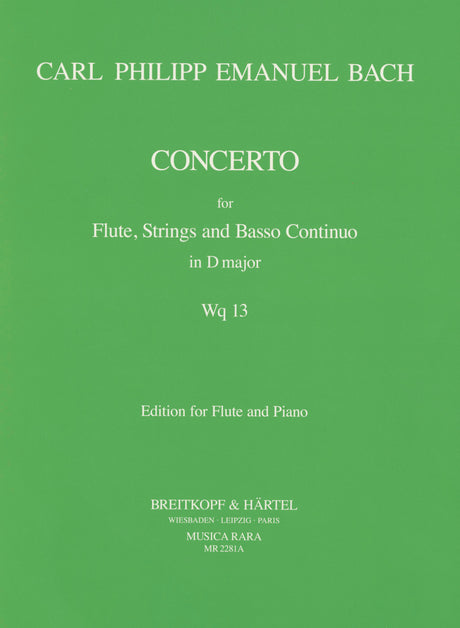 CARL PHILIPP EMANUEL BACH

CONCERTO

for

Flute, Strings and Basso Continuo

in D major

Wq 13

Edition for Flute and Piano

BREITKOPF & HÄRTEL

WIESBADEN · LEIPZIG · PARIS

MUSICA RARA

MR 2281A